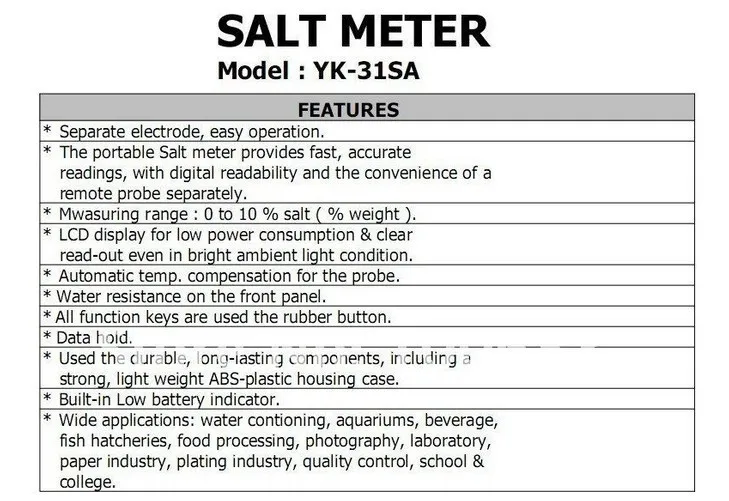 SALT METER

Model : YK-31SA

| FEATURES |
|---|
| * Separate electrode, easy operation. |
| * The portable Salt meter provides fast, accurate readings, with digital readability and the convenience of a remote probe separately. |
| * Mwasuring range : 0 to 10 % salt ( % weight ). |
| * LCD display for low power consumption & clear read-out even in bright ambient light condition. |
| * Automatic temp. compensation for the probe. |
| * Water resistance on the front panel. |
| * All function keys are used the rubber button. |
| * Data hold. |
| * Used the durable, long-lasting components, including a strong, light weight ABS-plastic housing case. |
| * Built-in Low battery indicator. |
| * Wide applications: water contioning, aquariums, beverage, fish hatcheries, food processing, photography, laboratory, paper industry, plating industry, quality control, school & college. |